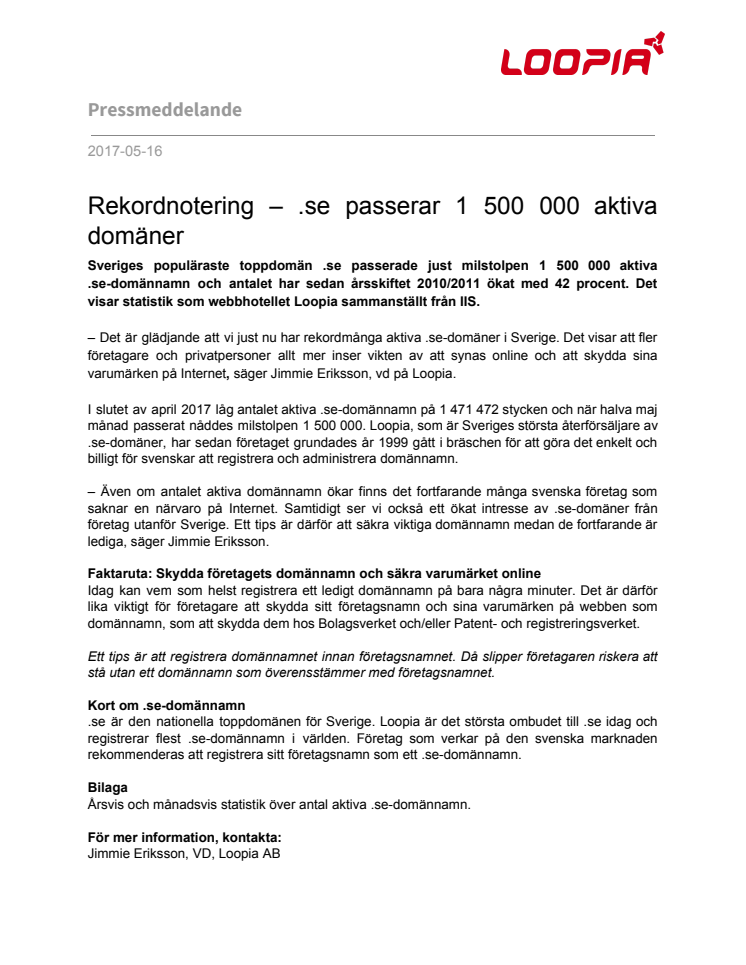 LOOPIA

Pressmeddelande

2017-05-16

Rekordnotering – .se passerar 1 500 000 aktiva domäner

Sveriges populäraste toppdomän .se passerade just milstolpen 1 500 000 aktiva .se-domännamn och antalet har sedan årsskiftet 2010/2011 ökat med 42 procent. Det visar statistik som webbhotellet Loopia sammanställt från IIS.

– Det är glädjande att vi just nu har rekordmånga aktiva .se-domäner i Sverige. Det visar att fler företagare och privatpersoner allt mer inser vikten av att synas online och att skydda sina varumärken på Internet, säger Jimmie Eriksson, vd på Loopia.

I slutet av april 2017 låg antalet aktiva .se-domännamn på 1 471 472 stycken och när halva maj månad passerat nåddes milstolpen 1 500 000. Loopia, som är Sveriges största återförsäljare av .se-domäner, har sedan företaget grundades år 1999 gått i bräschen för att göra det enkelt och billigt för svenskar att registrera och administrera domännamn.

– Även om antalet aktiva domännamn ökar finns det fortfarande många svenska företag som saknar en närvaro på Internet. Samtidigt ser vi också ett ökat intresse av .se-domäner från företag utanför Sverige. Ett tips är därför att säkra viktiga domännamn medan de fortfarande är lediga, säger Jimmie Eriksson.

Faktaruta: Skydda företagets domännamn och säkra varumärket online
Idag kan vem som helst registrera ett ledigt domännamn på bara några minuter. Det är därför lika viktigt för företagare att skydda sitt företagsnamn och sina varumärken på webben som domännamn, som att skydda dem hos Bolagsverket och/eller Patent- och registreringsverket.

Ett tips är att registrera domännamnet innan företagsnamnet. Då slipper företagaren riskera att stå utan ett domännamn som överensstämmer med företagsnamnet.

Kort om .se-domännamn
.se är den nationella toppdomänen för Sverige. Loopia är det största ombudet till .se idag och registrerar flest .se-domännamn i världen. Företag som verkar på den svenska marknaden rekommenderas att registrera sitt företagsnamn som ett .se-domännamn.

Bilaga
Årsvis och månadsvis statistik över antal aktiva .se-domännamn.

För mer information, kontakta:
Jimmie Eriksson, VD, Loopia AB